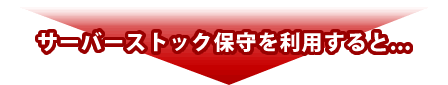 サーバーストック保守を利用すると…